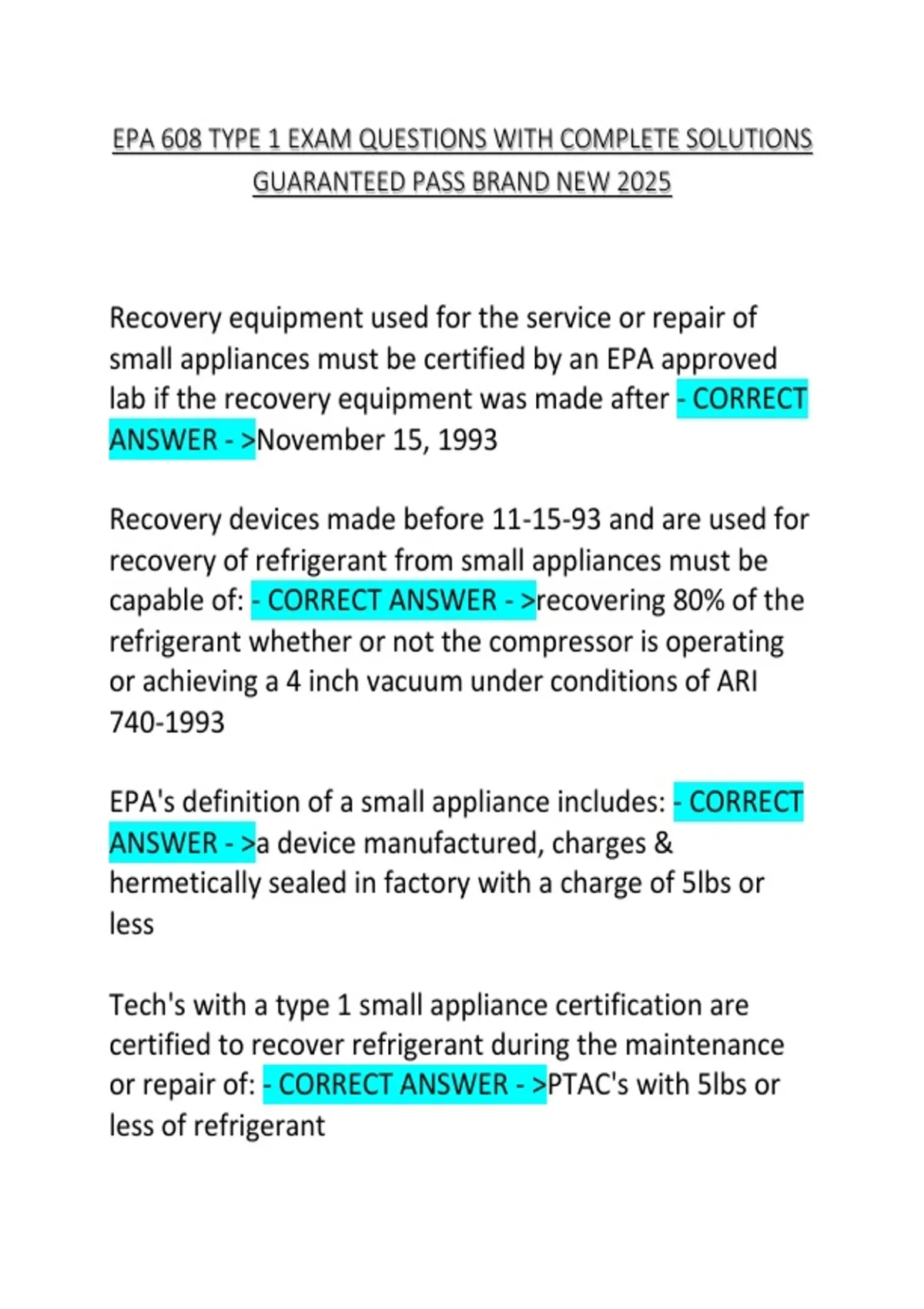 EPA 608 TYPE 1 EXAM QUESTIONS WITH COMPLETE SOLUTIONS GUARANTEED PASS BRAND NEW 2025

Recovery equipment used for the service or repair of small appliances must be certified by an EPA approved lab if the recovery equipment was made after - CORRECT ANSWER - >November 15, 1993

Recovery devices made before 11-15-93 and are used for recovery of refrigerant from small appliances must be capable of: - CORRECT ANSWER - >recovering 80% of the refrigerant whether or not the compressor is operating or achieving a 4 inch vacuum under conditions of ARI 740-1993

EPA's definition of a small appliance includes: - CORRECT ANSWER - >a device manufactured, charges & hermetically sealed in factory with a charge of 5lbs or less

Tech's with a type 1 small appliance certification are certified to recover refrigerant during the maintenance or repair of: - CORRECT ANSWER - >PTAC's with 5lbs or less of refrigerant